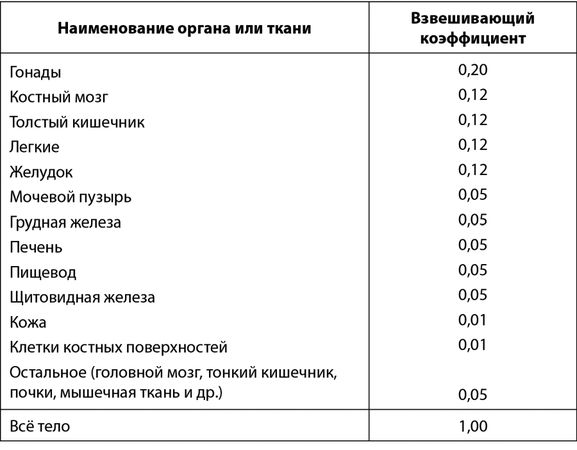 | Наименование органа или ткани | Взвешивающий коэффициент |
|---|---|
| Гонады | 0,20 |
| Костный мозг | 0,12 |
| Толстый кишечник | 0,12 |
| Легкие | 0,12 |
| Желудок | 0,12 |
| Мочевой пузырь | 0,05 |
| Грудная железа | 0,05 |
| Печень | 0,05 |
| Пищевод | 0,05 |
| Щитовидная железа | 0,05 |
| Кожа | 0,01 |
| Клетки костных поверхностей | 0,01 |
| Остальное (головной мозг, тонкий кишечник, почки, мышечная ткань и др.) | 0,05 |
| Всё тело | 1,00 |